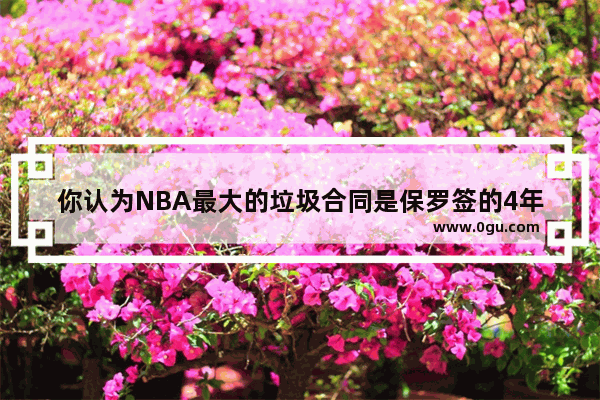 你认为NBA最大的垃圾合同是保罗签的4年

www.0gu.com